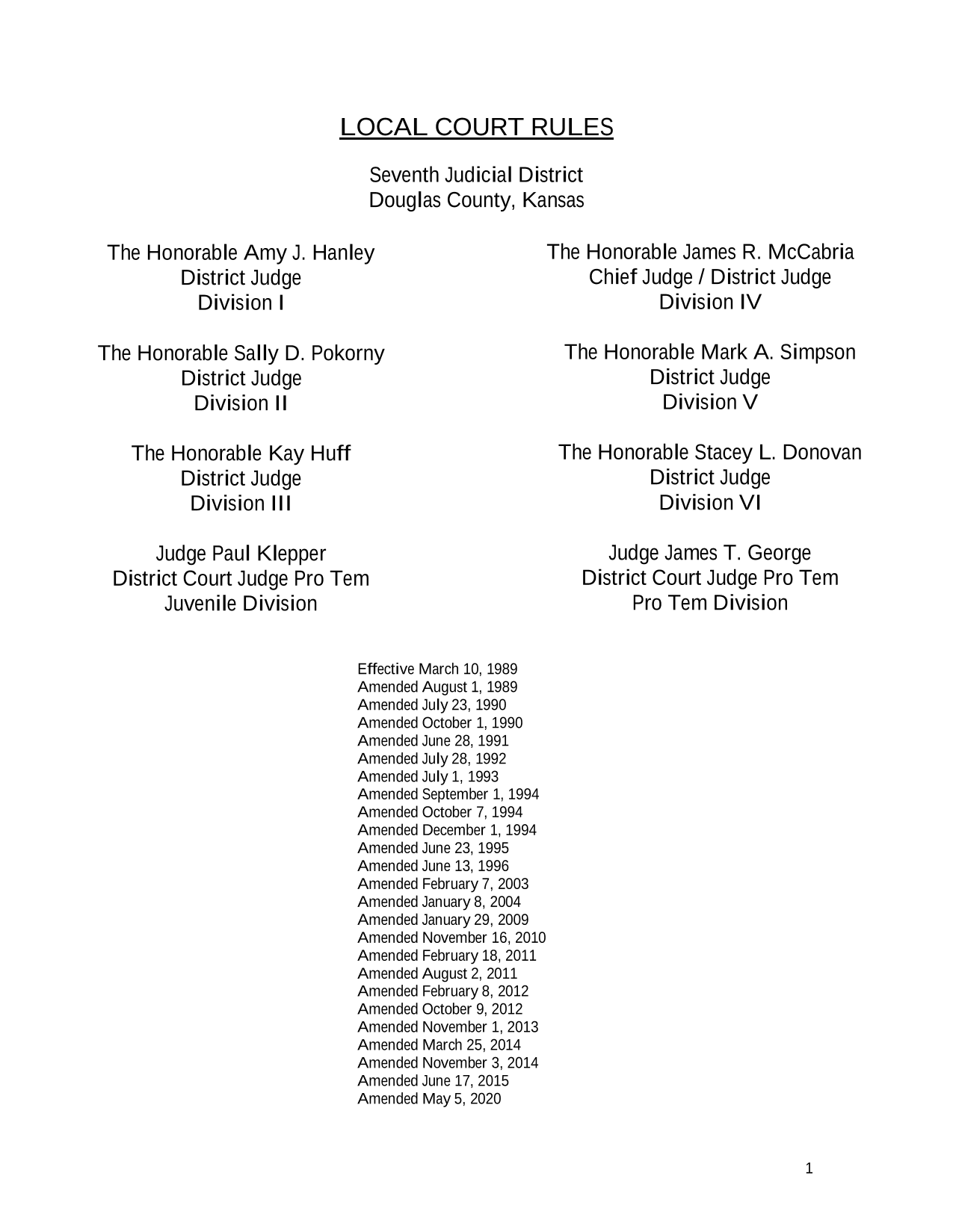 LOCAL COURT RULES

Seventh Judicial District
Douglas County, Kansas

The Honorable Amy J. Hanley
District Judge
Division I

The Honorable Sally D. Pokorny
District Judge
Division II

The Honorable Kay Huff
District Judge
Division III

Judge Paul Klepper
District Court Judge Pro Tem
Juvenile Division

The Honorable James R. McCabria
Chief Judge / District Judge
Division IV

The Honorable Mark A. Simpson
District Judge
Division V

The Honorable Stacey L. Donovan
District Judge
Division VI

Judge James T. George
District Court Judge Pro Tem
Pro Tem Division

Effective March 10, 1989
Amended August 1, 1989
Amended July 23, 1990
Amended October 1, 1990
Amended June 28, 1991
Amended July 28, 1992
Amended July 1, 1993
Amended September 1, 1994
Amended October 7, 1994
Amended December 1, 1994
Amended June 23, 1995
Amended June 13, 1996
Amended February 7, 2003
Amended January 8, 2004
Amended January 29, 2009
Amended November 16, 2010
Amended February 18, 2011
Amended August 2, 2011
Amended February 8, 2012
Amended October 9, 2012
Amended November 1, 2013
Amended March 25, 2014
Amended November 3, 2014
Amended June 17, 2015
Amended May 5, 2020

1